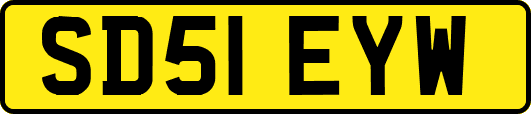 SD51 EYW